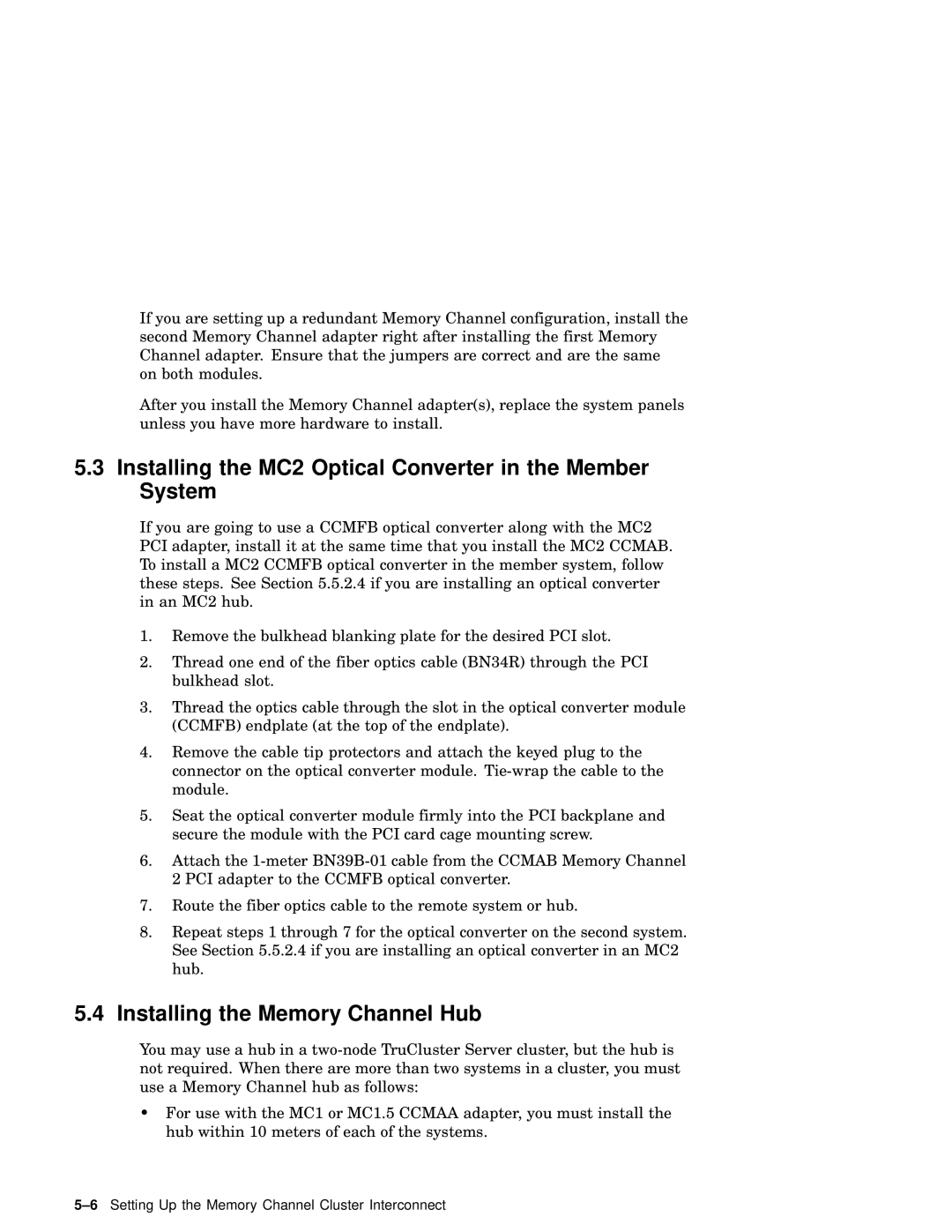 If you are setting up a redundant Memory Channel configuration, install the second Memory Channel adapter right after installing the first Memory Channel adapter. Ensure that the jumpers are correct and are the same on both modules.

After you install the Memory Channel adapter(s), replace the system panels unless you have more hardware to install.

5.3 Installing the MC2 Optical Converter in the Member System

If you are going to use a CCMFB optical converter along with the MC2 PCI adapter, install it at the same time that you install the MC2 CCMAB. To install a MC2 CCMFB optical converter in the member system, follow these steps. See Section 5.5.2.4 if you are installing an optical converter in an MC2 hub.

1. Remove the bulkhead blanking plate for the desired PCI slot.

2. Thread one end of the fiber optics cable (BN34R) through the PCI bulkhead slot.

3. Thread the optics cable through the slot in the optical converter module (CCMFB) endplate (at the top of the endplate).

4. Remove the cable tip protectors and attach the keyed plug to the connector on the optical converter module. Tie-wrap the cable to the module.

5. Seat the optical converter module firmly into the PCI backplane and secure the module with the PCI card cage mounting screw.

6. Attach the 1-meter BN39B-01 cable from the CCMAB Memory Channel 2 PCI adapter to the CCMFB optical converter.

7. Route the fiber optics cable to the remote system or hub.

8. Repeat steps 1 through 7 for the optical converter on the second system. See Section 5.5.2.4 if you are installing an optical converter in an MC2 hub.

5.4 Installing the Memory Channel Hub

You may use a hub in a two-node TruCluster Server cluster, but the hub is not required. When there are more than two systems in a cluster, you must use a Memory Channel hub as follows:

• For use with the MC1 or MC1.5 CCMAA adapter, you must install the hub within 10 meters of each of the systems.

5–6 Setting Up the Memory Channel Cluster Interconnect